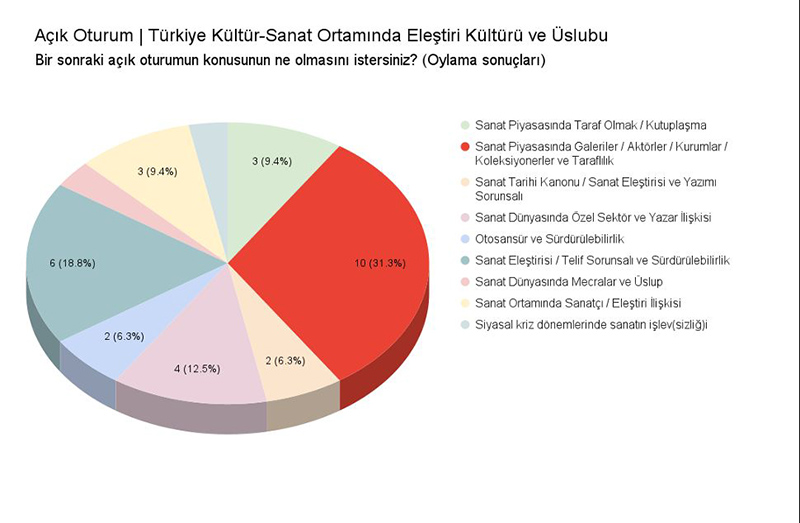 Açık Oturum | Türkiye Kültür-Sanat Ortamında Eleştiri Kültürü ve Üslubu
Bir sonraki açık oturumun konusunun ne olmasını istersiniz? (Oylama sonuçları)

3 (9.4%)
10 (31.3%)
2 (6.3%)
4 (12.5%)
2 (6.3%)
6 (18.8%)
3 (9.4%)

Sanat Piyasasında Taraf Olmak / Kutuplaşma
Sanat Piyasasında Galeriler / Aktörler / Kurumlar / Koleksiyonerler ve Taraflılık
Sanat Tarihi Kanonu / Sanat Eleştirisi ve Yazımı Sorunsalı
Sanat Dünyasında Özel Sektör ve Yazar İlişkisi
Otosansür ve Sürdürülebilirlik
Sanat Eleştirisi / Telif Sorunsalı ve Sürdürülebilirlik
Sanat Dünyasında Mecralar ve Üslup
Sanat Ortamında Sanatçı / Eleştiri İlişkisi
Siyasal kriz dönemlerinde sanatın işlev(sizliğ)i